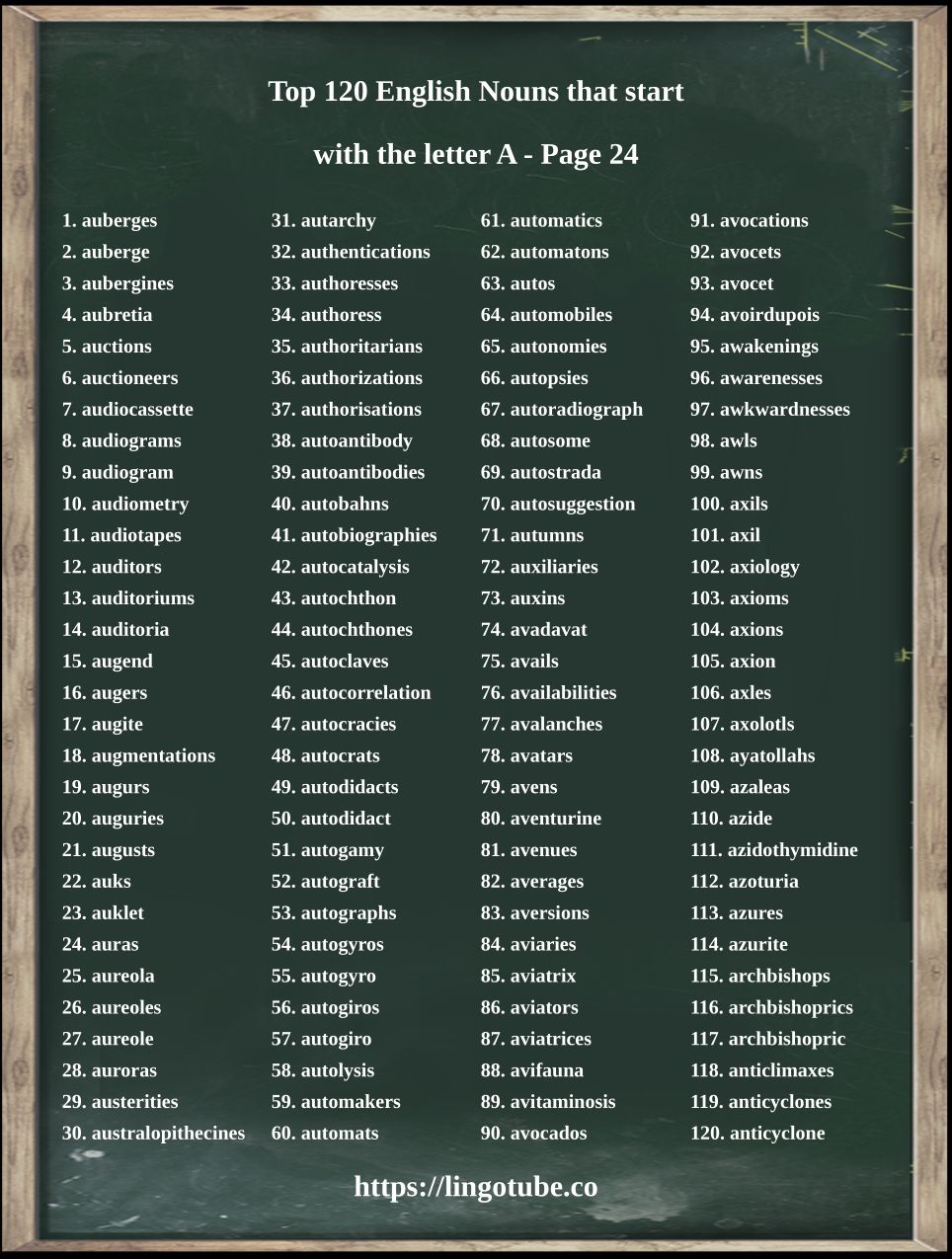 Top 120 English Nouns that start with the letter A - Page 24

1. auberges
2. auberge
3. aubergines
4. aubretia
5. auctions
6. auctioneers
7. audiocassette
8. audiograms
9. audiogram
10. audiometry
11. audiotapes
12. auditors
13. auditoriums
14. auditoria
15. augend
16. augers
17. augite
18. augmentations
19. augurs
20. auguries
21. augusts
22. auks
23. auklet
24. auras
25. aureola
26. aureoles
27. aureole
28. auroras
29. austerities
30. australopithecines

31. autarchy
32. authentications
33. authoresses
34. authoress
35. authoritarians
36. authorizations
37. authorisations
38. autoantibody
39. autoantibodies
40. autobahns
41. autobiographies
42. autocatalysis
43. autochthon
44. autochthones
45. autoclaves
46. autocorrelation
47. autocracies
48. autocrats
49. autodidacts
50. autodidact
51. autogamy
52. autograft
53. autographs
54. autogyros
55. autogyro
56. autogiros
57. autogiro
58. autolysis
59. automakers
60. automats

61. automatics
62. automatons
63. autos
64. automobiles
65. autonomies
66. autopsies
67. autoradiograph
68. autosome
69. autostrada
70. autosuggestion
71. autumns
72. auxiliaries
73. auxins
74. avadavat
75. avails
76. availabilities
77. avalanches
78. avatars
79. avens
80. aventurine
81. avenues
82. averages
83. aversions
84. aviaries
85. aviatrix
86. aviators
87. aviatrices
88. avifauna
89. avitaminosis
90. avocados

91. avocations
92. avocets
93. avocet
94. avoirdupois
95. awakenings
96. awarenesses
97. awkwardnesses
98. awls
99. awns
100. axils
101. axil
102. axiology
103. axioms
104. axions
105. axion
106. axles
107. axolotls
108. ayatollahs
109. azaleas
110. azide
111. azidothymidine
112. azoturia
113. azures
114. azurite
115. archbishops
116. archbishoprics
117. archbishopric
118. anticlimaxes
119. anticyclones
120. anticyclone

https://lingotube.co